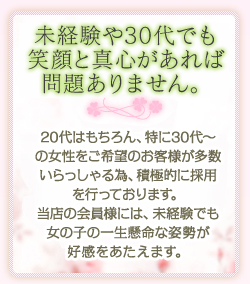 未経験や30代でも笑顔と真心があれば問題ありません。

20代はもちろん、特に30代～の女性をご希望のお客様が多数いらっしゃる為、積極的に採用を行っております。
当店の会員様には、未経験でも女の子の一生懸命な姿勢が好感をあたえます。